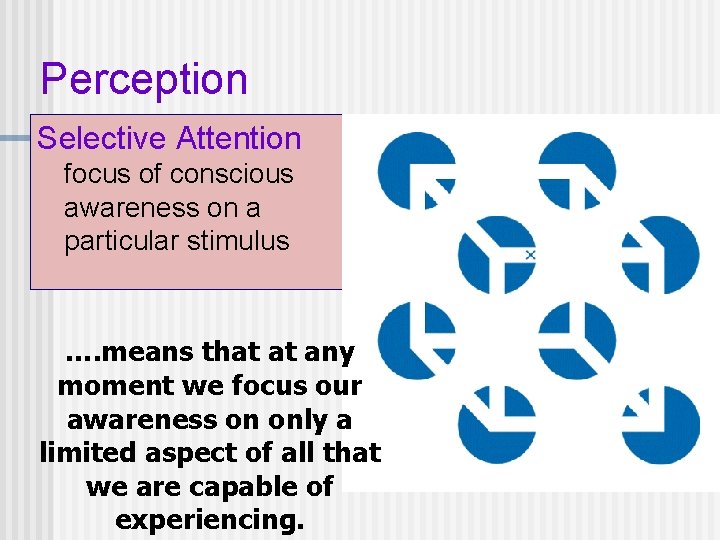 Perception

Selective Attention
focus of conscious awareness on a particular stimulus

....means that at any moment we focus our awareness on only a limited aspect of all that we are capable of experiencing.